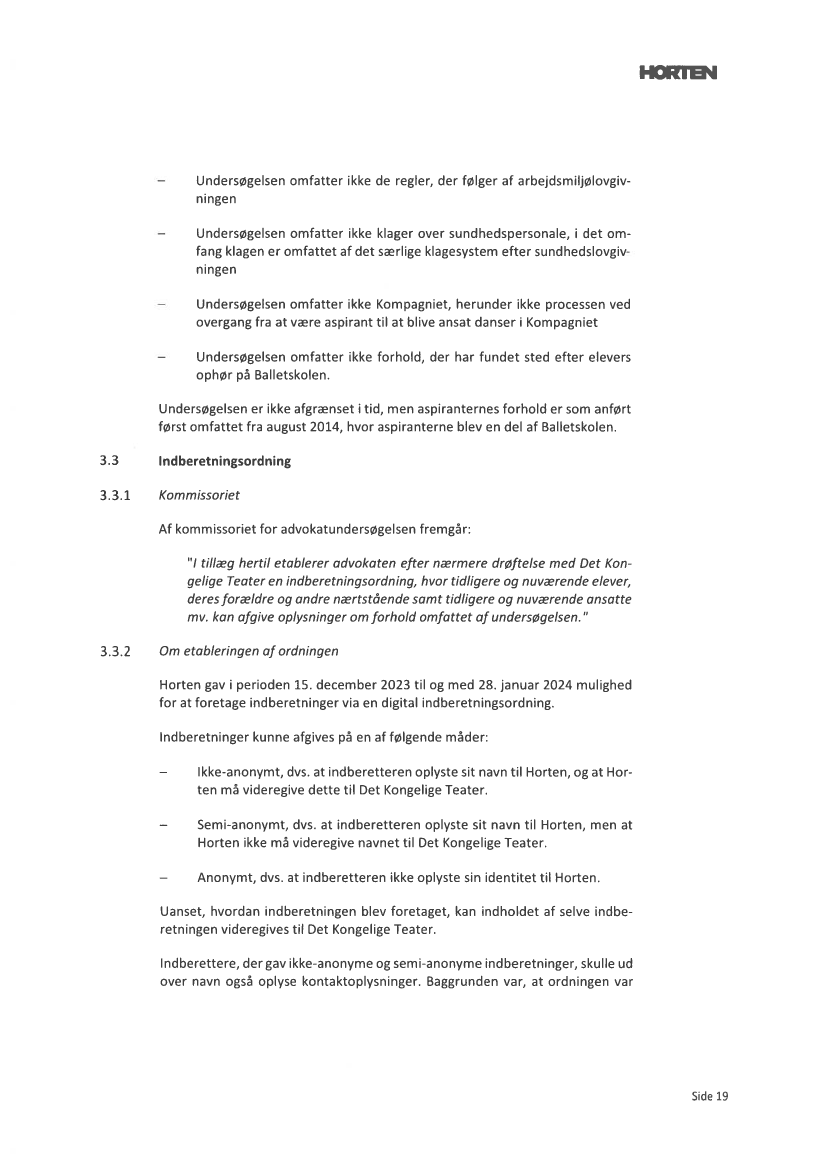 HORTEN

– Undersøgelsen omfatter ikke de regler, der følger af arbejdsmiljølovgivningen

– Undersøgelsen omfatter ikke klager over sundhedspersonale, i det omfang klagen er omfattet af det særlige klagesystem efter sundhedslovgivningen

– Undersøgelsen omfatter ikke Kompagniet, herunder ikke processen ved overgang fra at være aspirant til at blive ansat danser i Kompagniet

– Undersøgelsen omfatter ikke forhold, der har fundet sted efter elevers ophør på Balletskolen.

Undersøgelsen er ikke afgrænset i tid, men aspiranternes forhold er som anført først omfattet fra august 2014, hvor aspiranterne blev en del af Balletskolen.

3.3 Indberetningsordning

3.3.1 Kommissoriet

Af kommissoriet for advokatundersøgelsen fremgår:

"I tillæg hertil etablerer advokaten efter nærmere drøftelse med Det Kongelige Teater en indberetningsordning, hvor tidligere og nuværende elever, deres forældre og andre nærtstående samt tidligere og nuværende ansatte mv. kan afgive oplysninger om forhold omfattet af undersøgelsen."

3.3.2 Om etableringen af ordningen

Horten gav i perioden 15. december 2023 til og med 28. januar 2024 mulighed for at foretage indberetninger via en digital indberetningsordning.

Indberetninger kunne afgives på en af følgende måder:

– Ikke-anonymt, dvs. at indberetteren oplyste sit navn til Horten, og at Horten må videregive dette til Det Kongelige Teater.

– Semi-anonymt, dvs. at indberetteren oplyste sit navn til Horten, men at Horten ikke må videregive navnet til Det Kongelige Teater.

– Anonymt, dvs. at indberetteren ikke oplyste sin identitet til Horten.

Uanset, hvordan indberetningen blev foretaget, kan indholdet af selve indberetningen videregives til Det Kongelige Teater.

Indberettere, der gav ikke-anonyme og semi-anonyme indberetninger, skulle ud over navn også oplyse kontaktoplysninger. Baggrunden var, at ordningen var

Side 19